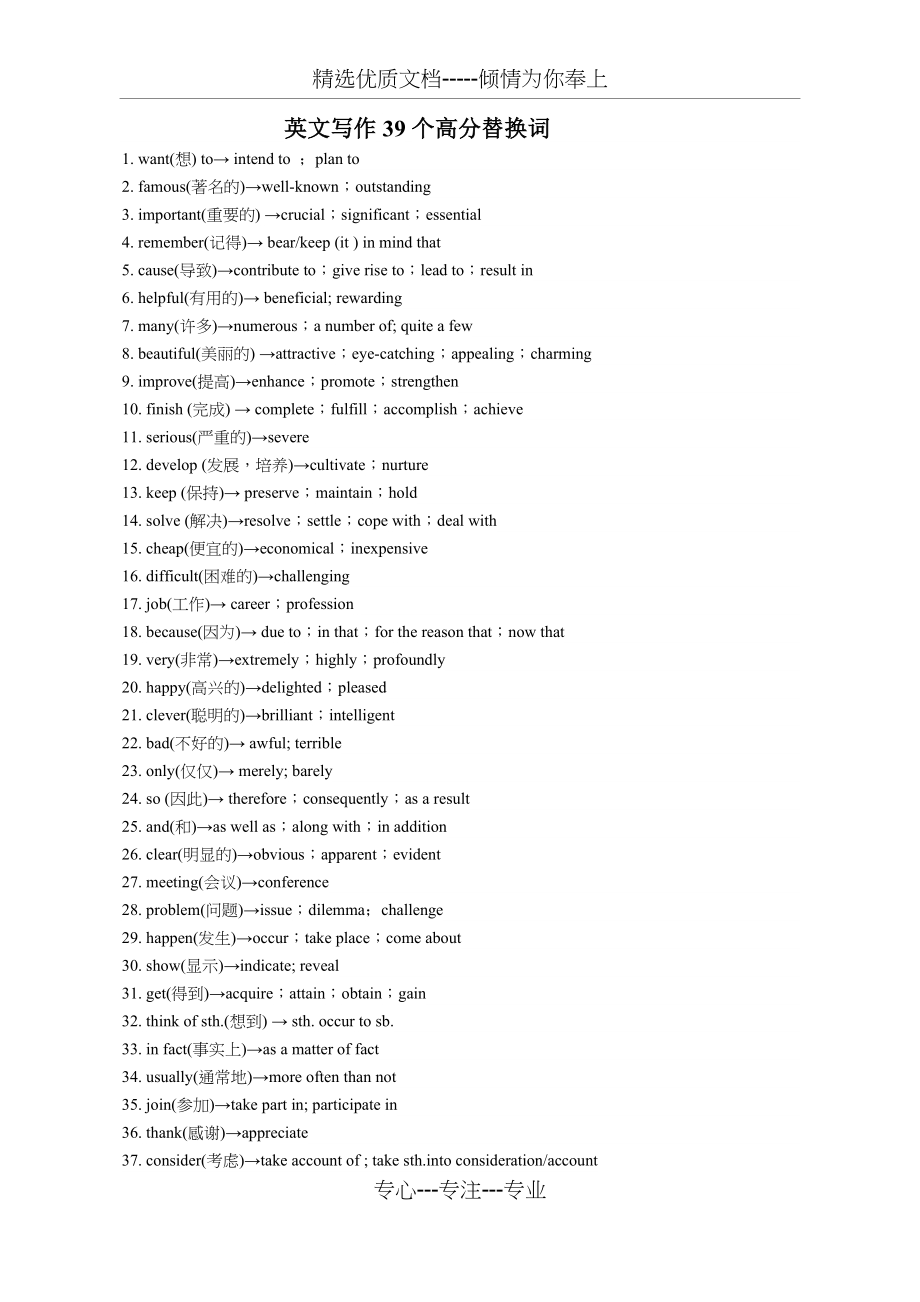 精选优质文档-----倾情为你奉上

英文写作 39 个高分替换词

1. want(想) to→ intend to ；plan to
2. famous(著名的)→well-known；outstanding
3. important(重要的) →crucial；significant；essential
4. remember(记得)→ bear/keep (it ) in mind that
5. cause(导致)→contribute to；give rise to；lead to；result in
6. helpful(有用的)→ beneficial; rewarding
7. many(许多)→numerous；a number of; quite a few
8. beautiful(美丽的) →attractive；eye-catching；appealing；charming
9. improve(提高)→enhance；promote；strengthen
10. finish (完成) → complete；fulfill；accomplish；achieve
11. serious(严重的)→severe
12. develop (发展，培养)→cultivate；nurture
13. keep (保持)→ preserve；maintain；hold
14. solve (解决)→resolve；settle；cope with；deal with
15. cheap(便宜的)→economical；inexpensive
16. difficult(困难的)→challenging
17. job(工作)→ career；profession
18. because(因为)→ due to；in that；for the reason that；now that
19. very(非常)→extremely；highly；profoundly
20. happy(高兴的)→delighted；pleased
21. clever(聪明的)→brilliant；intelligent
22. bad(不好的)→ awful; terrible
23. only(仅仅)→ merely; barely
24. so (因此)→ therefore；consequently；as a result
25. and(和)→as well as；along with；in addition
26. clear(明显的)→obvious；apparent；evident
27. meeting(会议)→conference
28. problem(问题)→issue；dilemma；challenge
29. happen(发生)→occur；take place；come about
30. show(显示)→indicate; reveal
31. get(得到)→acquire；attain；obtain；gain
32. think of sth.(想到) → sth. occur to sb.
33. in fact(事实上)→as a matter of fact
34. usually(通常地)→more often than not
35. join(参加)→take part in; participate in
36. thank(感谢)→appreciate
37. consider(考虑)→take account of ; take sth.into consideration/account

专心---专注---专业